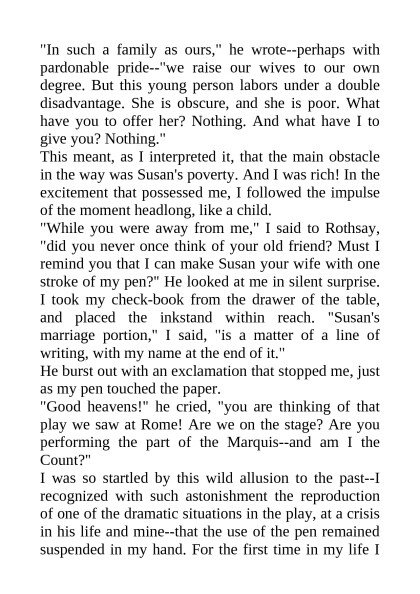 "In such a family as ours," he wrote--perhaps with pardonable pride--"we raise our wives to our own degree. But this young person labors under a double disadvantage. She is obscure, and she is poor. What have you to offer her? Nothing. And what have I to give you? Nothing."

This meant, as I interpreted it, that the main obstacle in the way was Susan's poverty. And I was rich! In the excitement that possessed me, I followed the impulse of the moment headlong, like a child.

"While you were away from me," I said to Rothsay, "did you never once think of your old friend? Must I remind you that I can make Susan your wife with one stroke of my pen?" He looked at me in silent surprise. I took my check-book from the drawer of the table, and placed the inkstand within reach. "Susan's marriage portion," I said, "is a matter of a line of writing, with my name at the end of it."

He burst out with an exclamation that stopped me, just as my pen touched the paper.

"Good heavens!" he cried, "you are thinking of that play we saw at Rome! Are we on the stage? Are you performing the part of the Marquis--and am I the Count?"

I was so startled by this wild allusion to the past--I recognized with such astonishment the reproduction of one of the dramatic situations in the play, at a crisis in his life and mine--that the use of the pen remained suspended in my hand. For the first time in my life I